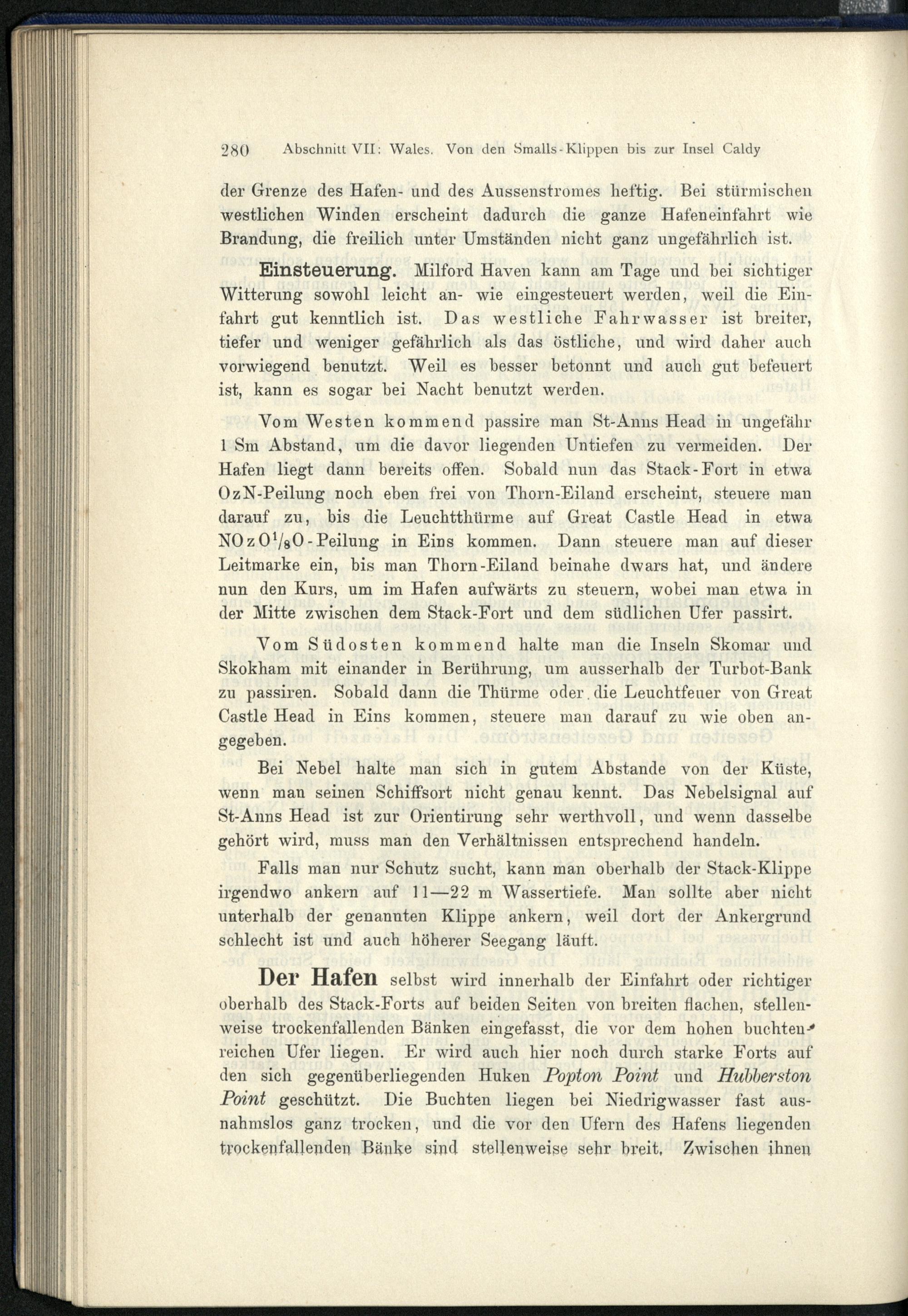 280 Abschnitt VII: Wales. Von den Smalls-Klippen bis zur Insel Caldy

der Grenze des Hafen- und des Aussenstromes heftig. Bei stürmischen westlichen Winden erscheint dadurch die ganze Hafeneinfahrt wie Brandung, die freilich unter Umständen nicht ganz ungefährlich ist.

Einsteuerung. Milford Haven kann am Tage und bei sichtiger Witterung sowohl leicht an- wie eingesteuert werden, weil die Einfahrt gut kenntlich ist. Das westliche Fahrwasser ist breiter, tiefer und weniger gefährlich als das östliche, und wird daher auch vorwiegend benutzt. Weil es besser betonnt und auch gut befeuert ist, kann es sogar bei Nacht benutzt werden.

Vom Westen kommend passire man St-Anns Head in ungefähr 1 Sm Abstand, um die davor liegenden Untiefen zu vermeiden. Der Hafen liegt dann bereits offen. Sobald nun das Stack-Fort in etwa OzN-Peilung noch eben frei von Thorn-Eiland erscheint, steuere man darauf zu, bis die Leuchtthürme auf Great Castle Head in etwa NOzO$^1/_8$O-Peilung in Eins kommen. Dann steuere man auf dieser Leitmarke ein, bis man Thorn-Eiland beinahe dwars hat, und ändere nun den Kurs, um im Hafen aufwärts zu steuern, wobei man etwa in der Mitte zwischen dem Stack-Fort und dem südlichen Ufer passirt.

Vom Südosten kommend halte man die Inseln Skomar und Skokham mit einander in Berührung, um ausserhalb der Turbot-Bank zu passiren. Sobald dann die Thürme oder die Leuchtfeuer von Great Castle Head in Eins kommen, steuere man darauf zu wie oben angegeben.

Bei Nebel halte man sich in gutem Abstande von der Küste, wenn man seinen Schiffsort nicht genau kennt. Das Nebelsignal auf St-Anns Head ist zur Orientirung sehr werthvoll, und wenn dasselbe gehört wird, muss man den Verhältnissen entsprechend handeln.

Falls man nur Schutz sucht, kann man oberhalb der Stack-Klippe irgendwo ankern auf 11—22 m Wassertiefe. Man sollte aber nicht unterhalb der genannten Klippe ankern, weil dort der Ankergrund schlecht ist und auch höherer Seegang läuft.

Der Hafen selbst wird innerhalb der Einfahrt oder richtiger oberhalb des Stack-Forts auf beiden Seiten von breiten flachen, stellenweise trockenfallenden Bänken eingefasst, die vor dem hohen buchtenreichen Ufer liegen. Er wird auch hier noch durch starke Forts auf den sich gegenüberliegenden Huken Popton Point und Hubberston Point geschützt. Die Buchten liegen bei Niedrigwasser fast ausnahmslos ganz trocken, und die vor den Ufern des Hafens liegenden trockenfallenden Bänke sind stellenweise sehr breit. Zwischen ihnen